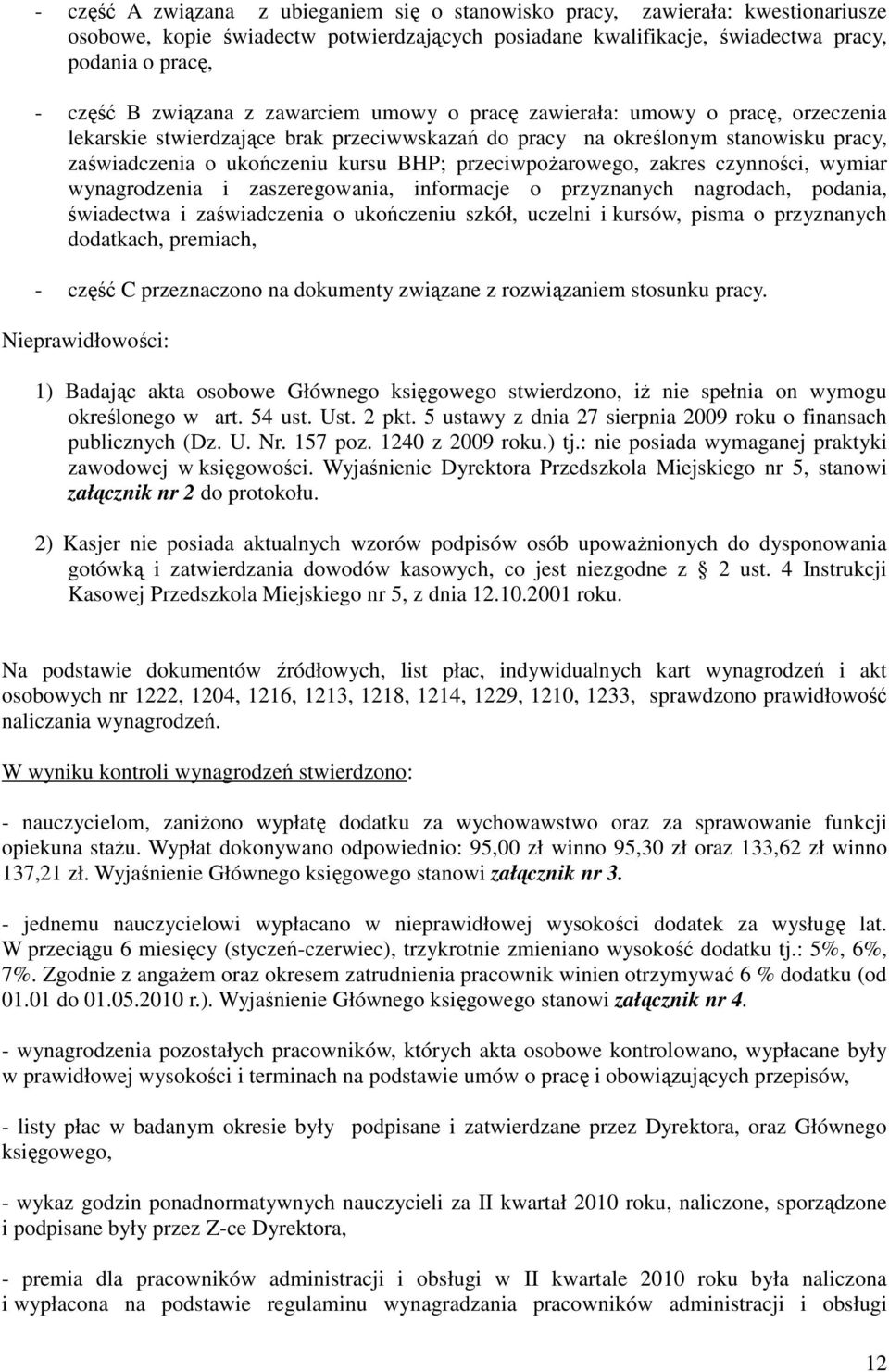 - część A związana z ubieganiem się o stanowisko pracy, zawierała: kwestionariusze osobowe, kopie świadectw potwierdzających posiadane kwalifikacje, świadectwa pracy, podania o pracę,

- część B związana z zawarciem umowy o pracę zawierała: umowy o pracę, orzeczenia lekarskie stwierdzające brak przeciwwskazań do pracy na określonym stanowisku pracy, zaświadczenia o ukończeniu kursu BHP; przeciwpożarowego, zakres czynności, wymiar wynagrodzenia i zaszeregowania, informacje o przyznanych nagrodach, podania, świadectwa i zaświadczenia o ukończeniu szkół, uczelni i kursów, pisma o przyznanych dodatkach, premiach,

- część C przeznaczono na dokumenty związane z rozwiązaniem stosunku pracy.

Nieprawidłowości:

1) Badając akta osobowe Głównego księgowego stwierdzono, iż nie spełnia on wymogu określonego w art. 54 ust. Ust. 2 pkt. 5 ustawy z dnia 27 sierpnia 2009 roku o finansach publicznych (Dz. U. Nr. 157 poz. 1240 z 2009 roku.) tj.: nie posiada wymaganej praktyki zawodowej w księgowości. Wyjaśnienie Dyrektora Przedszkola Miejskiego nr 5, stanowi załącznik nr 2 do protokołu.

2) Kasjer nie posiada aktualnych wzorów podpisów osób upoważnionych do dysponowania gotówką i zatwierdzania dowodów kasowych, co jest niezgodne z § 2 ust. 4 Instrukcji Kasowej Przedszkola Miejskiego nr 5, z dnia 12.10.2001 roku.

Na podstawie dokumentów źródłowych, list płac, indywidualnych kart wynagrodzeń i akt osobowych nr 1222, 1204, 1216, 1213, 1218, 1214, 1229, 1210, 1233, sprawdzono prawidłowość naliczania wynagrodzeń.

W wyniku kontroli wynagrodzeń stwierdzono:

- nauczycielom, zaniżono wypłatę dodatku za wychowawstwo oraz za sprawowanie funkcji opiekuna stażu. Wypłat dokonywano odpowiednio: 95,00 zł winno 95,30 zł oraz 133,62 zł winno 137,21 zł. Wyjaśnienie Głównego księgowego stanowi załącznik nr 3.

- jednemu nauczycielowi wypłacano w nieprawidłowej wysokości dodatek za wysługę lat. W przeciągu 6 miesięcy (styczeń-czerwiec), trzykrotnie zmieniano wysokość dodatku tj.: 5%, 6%, 7%. Zgodnie z angażem oraz okresem zatrudnienia pracownik winien otrzymywać 6 % dodatku (od 01.01 do 01.05.2010 r.). Wyjaśnienie Głównego księgowego stanowi załącznik nr 4.

- wynagrodzenia pozostałych pracowników, których akta osobowe kontrolowano, wypłacane były w prawidłowej wysokości i terminach na podstawie umów o pracę i obowiązujących przepisów,

- listy płac w badanym okresie były podpisane i zatwierdzane przez Dyrektora, oraz Głównego księgowego,

- wykaz godzin ponadnormatywnych nauczycieli za II kwartał 2010 roku, naliczone, sporządzone i podpisane były przez Z-ce Dyrektora,

- premia dla pracowników administracji i obsługi w II kwartale 2010 roku była naliczona i wypłacona na podstawie regulaminu wynagradzania pracowników administracji i obsługi

12